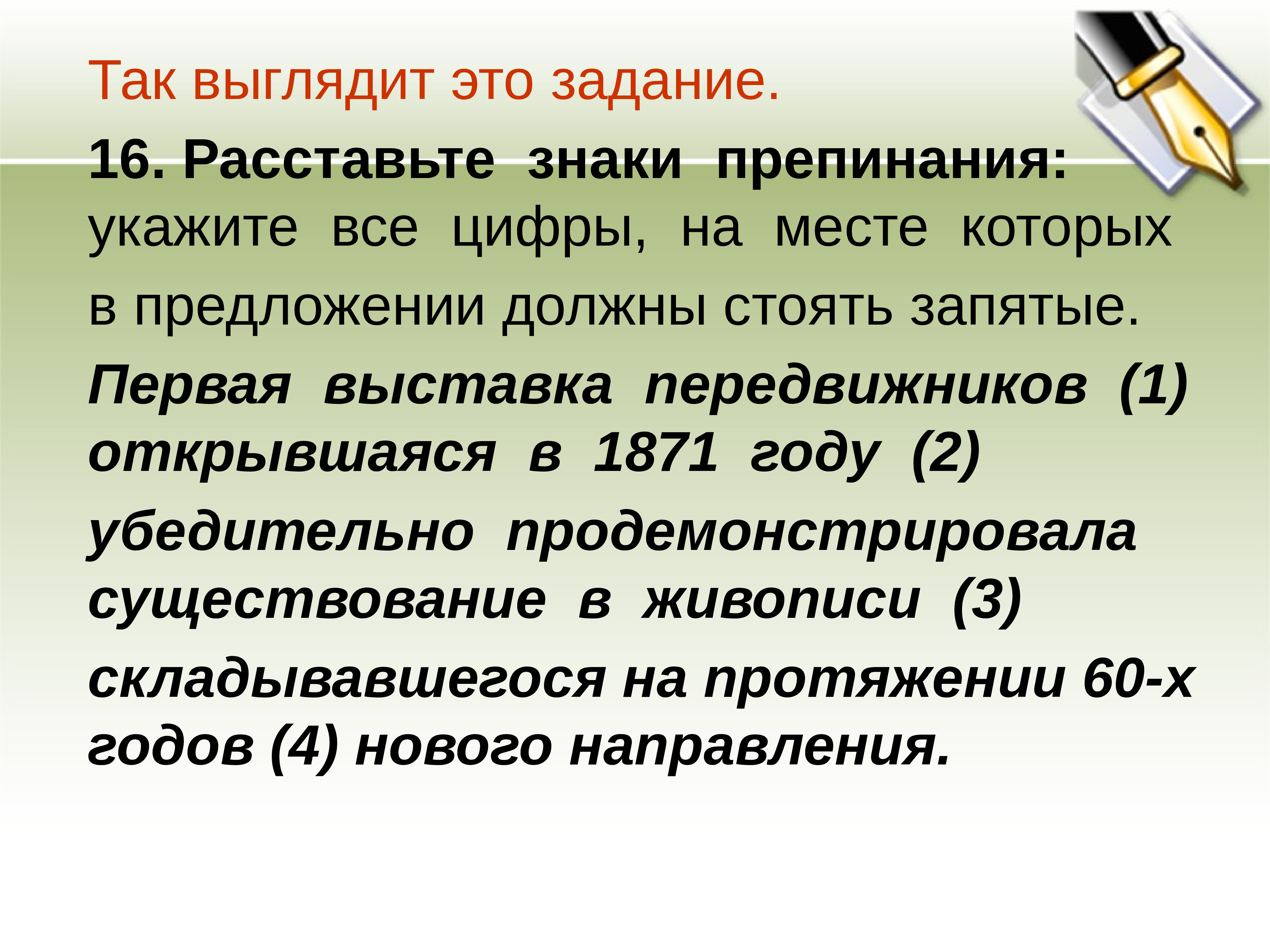 Так выглядит это задание.

16. Расставьте знаки препинания: укажите все цифры, на месте которых в предложении должны стоять запятые.

Первая выставка передвижников (1) открывшаяся в 1871 году (2) убедительно продемонстрировала существование в живописи (3) складывавшегося на протяжении 60-х годов (4) нового направления.